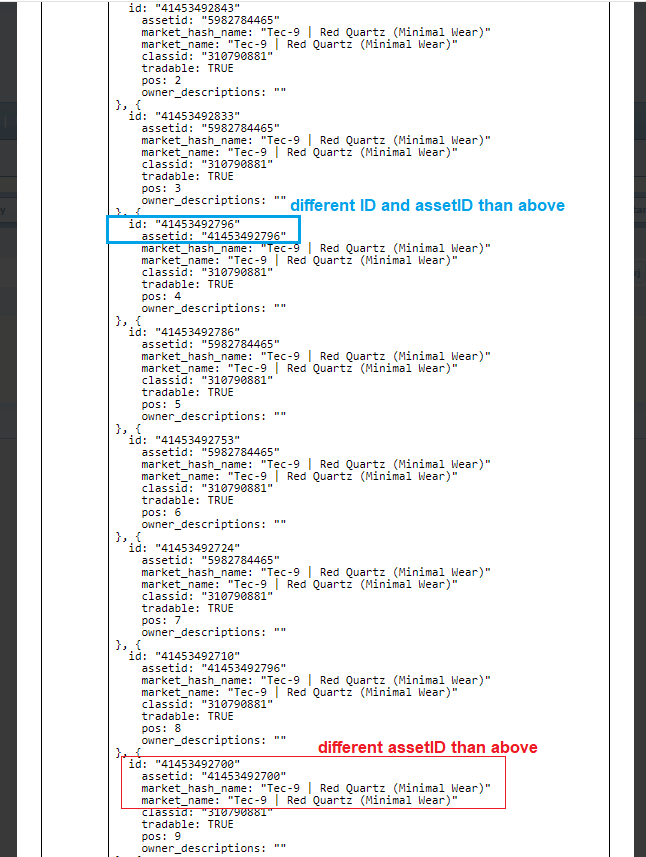 id: "41453492843"
assetid: "5982784465"
market_hash_name: "Tec-9 | Red Quartz (Minimal Wear)"
market_name: "Tec-9 | Red Quartz (Minimal Wear)"
classid: "310790881"
tradable: TRUE
pos: 2
owner_descriptions: ""
}, {
id: "41453492833"
assetid: "5982784465"
market_hash_name: "Tec-9 | Red Quartz (Minimal Wear)"
market_name: "Tec-9 | Red Quartz (Minimal Wear)"
classid: "310790881"
tradable: TRUE
pos: 3
owner_descriptions: ""
}, {
different ID and assetID than above
id: "41453492796"
assetid: "41453492796"
market_hash_name: "Tec-9 | Red Quartz (Minimal Wear)"
market_name: "Tec-9 | Red Quartz (Minimal Wear)"
classid: "310790881"
tradable: TRUE
pos: 4
owner_descriptions: ""
}, {
id: "41453492786"
assetid: "5982784465"
market_hash_name: "Tec-9 | Red Quartz (Minimal Wear)"
market_name: "Tec-9 | Red Quartz (Minimal Wear)"
classid: "310790881"
tradable: TRUE
pos: 5
owner_descriptions: ""
}, {
id: "41453492753"
assetid: "5982784465"
market_hash_name: "Tec-9 | Red Quartz (Minimal Wear)"
market_name: "Tec-9 | Red Quartz (Minimal Wear)"
classid: "310790881"
tradable: TRUE
pos: 6
owner_descriptions: ""
}, {
id: "41453492724"
assetid: "5982784465"
market_hash_name: "Tec-9 | Red Quartz (Minimal Wear)"
market_name: "Tec-9 | Red Quartz (Minimal Wear)"
classid: "310790881"
tradable: TRUE
pos: 7
owner_descriptions: ""
}, {
id: "41453492710"
assetid: "41453492796"
market_hash_name: "Tec-9 | Red Quartz (Minimal Wear)"
market_name: "Tec-9 | Red Quartz (Minimal Wear)"
classid: "310790881"
tradable: TRUE
pos: 8
owner_descriptions: ""
}, {
different assetID than above
id: "41453492700"
assetid: "41453492700"
market_hash_name: "Tec-9 | Red Quartz (Minimal Wear)"
market_name: "Tec-9 | Red Quartz (Minimal Wear)"
classid: "310790881"
tradable: TRUE
pos: 9
owner_descriptions: ""